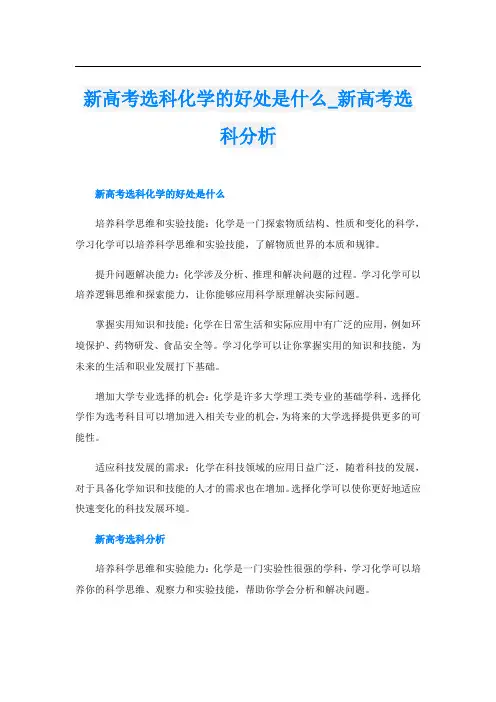 新高考选科化学的好处是什么_新高考选科分析

新高考选科化学的好处是什么

培养科学思维和实验技能：化学是一门探索物质结构、性质和变化的科学，学习化学可以培养科学思维和实验技能，了解物质世界的本质和规律。

提升问题解决能力：化学涉及分析、推理和解决问题的过程。学习化学可以培养逻辑思维和探索能力，让你能够应用科学原理解决实际问题。

掌握实用知识和技能：化学在日常生活和实际应用中有广泛的应用，例如环境保护、药物研发、食品安全等。学习化学可以让你掌握实用的知识和技能，为未来的生活和职业发展打下基础。

增加大学专业选择的机会：化学是许多大学理工类专业的基础学科，选择化学作为选考科目可以增加进入相关专业的机会，为将来的大学选择提供更多的可能性。

适应科技发展的需求：化学在科技领域的应用日益广泛，随着科技的发展，对于具备化学知识和技能的人才的需求也在增加。选择化学可以使你更好地适应快速变化的科技发展环境。

新高考选科分析

培养科学思维和实验能力：化学是一门实验性很强的学科，学习化学可以培养你的科学思维、观察力和实验技能，帮助你学会分析和解决问题。